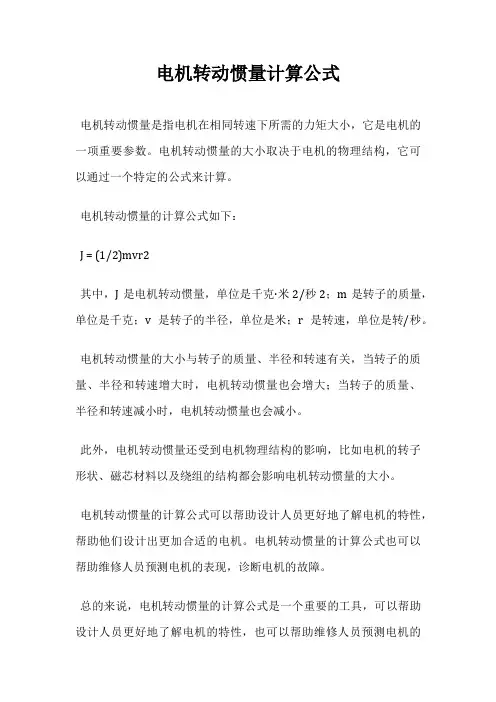 电机转动惯量计算公式

电机转动惯量是指电机在相同转速下所需的力矩大小，它是电机的一项重要参数。电机转动惯量的大小取决于电机的物理结构，它可以通过一个特定的公式来计算。

电机转动惯量的计算公式如下：

J = (1/2)mvr2

其中，J 是电机转动惯量，单位是千克·米 2/秒 2；m 是转子的质量，单位是千克；v 是转子的半径，单位是米；r 是转速，单位是转/秒。

电机转动惯量的大小与转子的质量、半径和转速有关，当转子的质量、半径和转速增大时，电机转动惯量也会增大；当转子的质量、半径和转速减小时，电机转动惯量也会减小。

此外，电机转动惯量还受到电机物理结构的影响，比如电机的转子形状、磁芯材料以及绕组的结构都会影响电机转动惯量的大小。

电机转动惯量的计算公式可以帮助设计人员更好地了解电机的特性，帮助他们设计出更加合适的电机。电机转动惯量的计算公式也可以帮助维修人员预测电机的表现，诊断电机的故障。

总的来说，电机转动惯量的计算公式是一个重要的工具，可以帮助设计人员更好地了解电机的特性，也可以帮助维修人员预测电机的